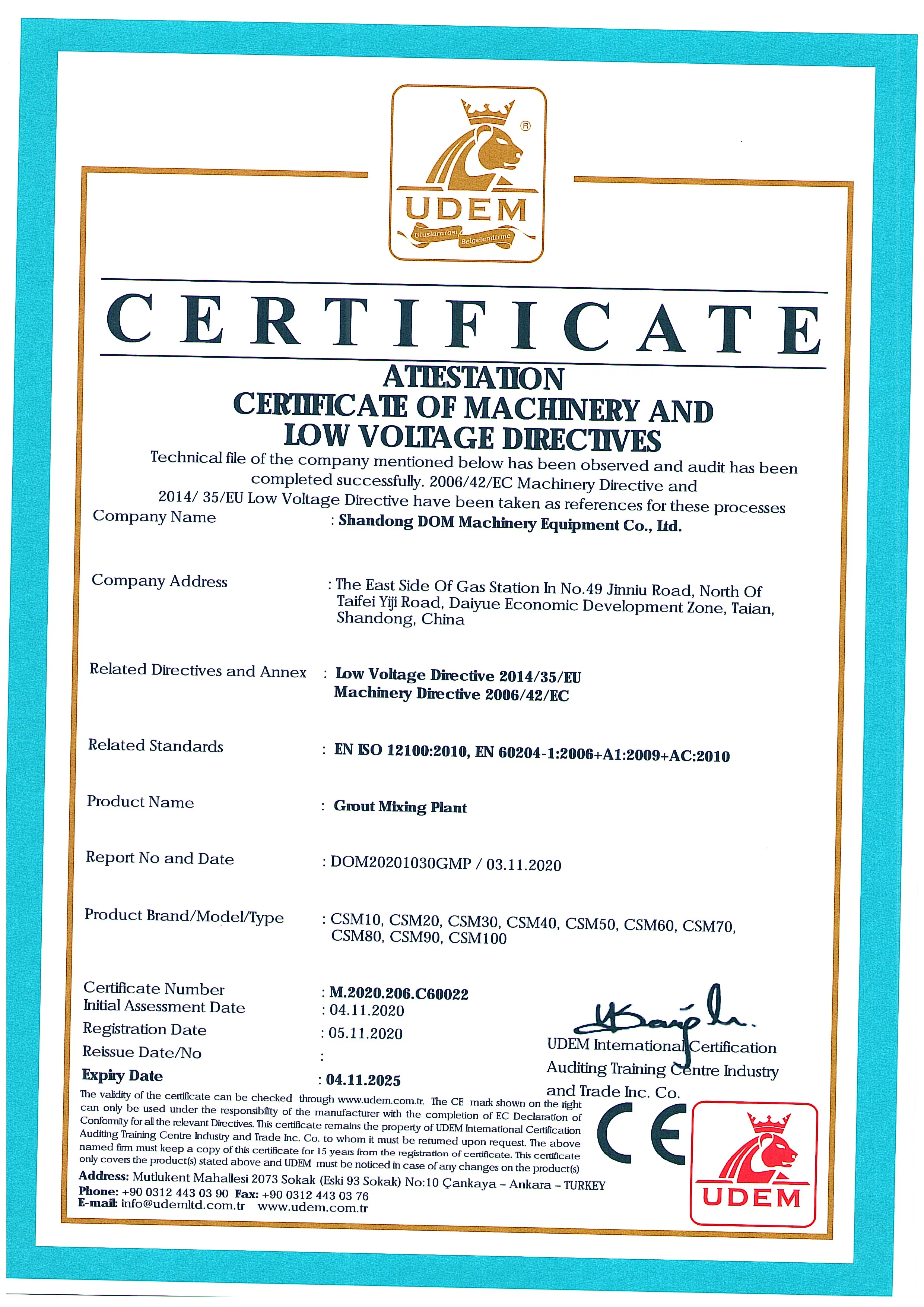 UDEM
Uluslararası Belgelendirme

CERTIFICATE

ATTESTATION
CERTIFICATE OF MACHINERY AND LOW VOLTAGE DIRECTIVES

Technical file of the company mentioned below has been observed and audit has been completed successfully. 2006/42/EC Machinery Directive and 2014/ 35/EU Low Voltage Directive have been taken as references for these processes

Company Name : Shandong DOM Machinery Equipment Co., Ltd.

Company Address : The East Side Of Gas Station In No.49 Jinniu Road, North Of Taifei Yiji Road, Daiyue Economic Development Zone, Taian, Shandong, China

Related Directives and Annex : Low Voltage Directive 2014/35/EU
Machinery Directive 2006/42/EC

Related Standards : EN ISO 12100:2010, EN 60204-1:2006+A1:2009+AC:2010

Product Name : Grout Mixing Plant

Report No and Date : DOM20201030GMP / 03.11.2020

Product Brand/Model/Type : CSM10, CSM20, CSM30, CSM40, CSM50, CSM60, CSM70, CSM80, CSM90, CSM100

Certificate Number : M.2020.206.C60022
Initial Assessment Date : 04.11.2020
Registration Date : 05.11.2020
Reissue Date/No :
Expiry Date : 04.11.2025

UDEM International Certification Auditing Training Centre Industry and Trade Inc. Co.

The validity of the certificate can be checked through www.udem.com.tr. The CE mark shown on the right can only be used under the responsibility of the manufacturer with the completion of EC Declaration of Conformity for all the relevant Directives. This certificate remains the property of UDEM International Certification Auditing Training Centre Industry and Trade Inc. Co. to whom it must be returned upon request. The above named firm must keep a copy of this certificate for 15 years from the registration of certificate. This certificate only covers the product(s) stated above and UDEM must be noticed in case of any changes on the product(s)

Address: Mutlukent Mahallesi 2073 Sokak (Eski 93 Sokak) No:10 Çankaya – Ankara – TURKEY
Phone: +90 0312 443 03 90 Fax: +90 0312 443 03 76
E-mail: info@udemltd.com.tr www.udem.com.tr

CE

UDEM